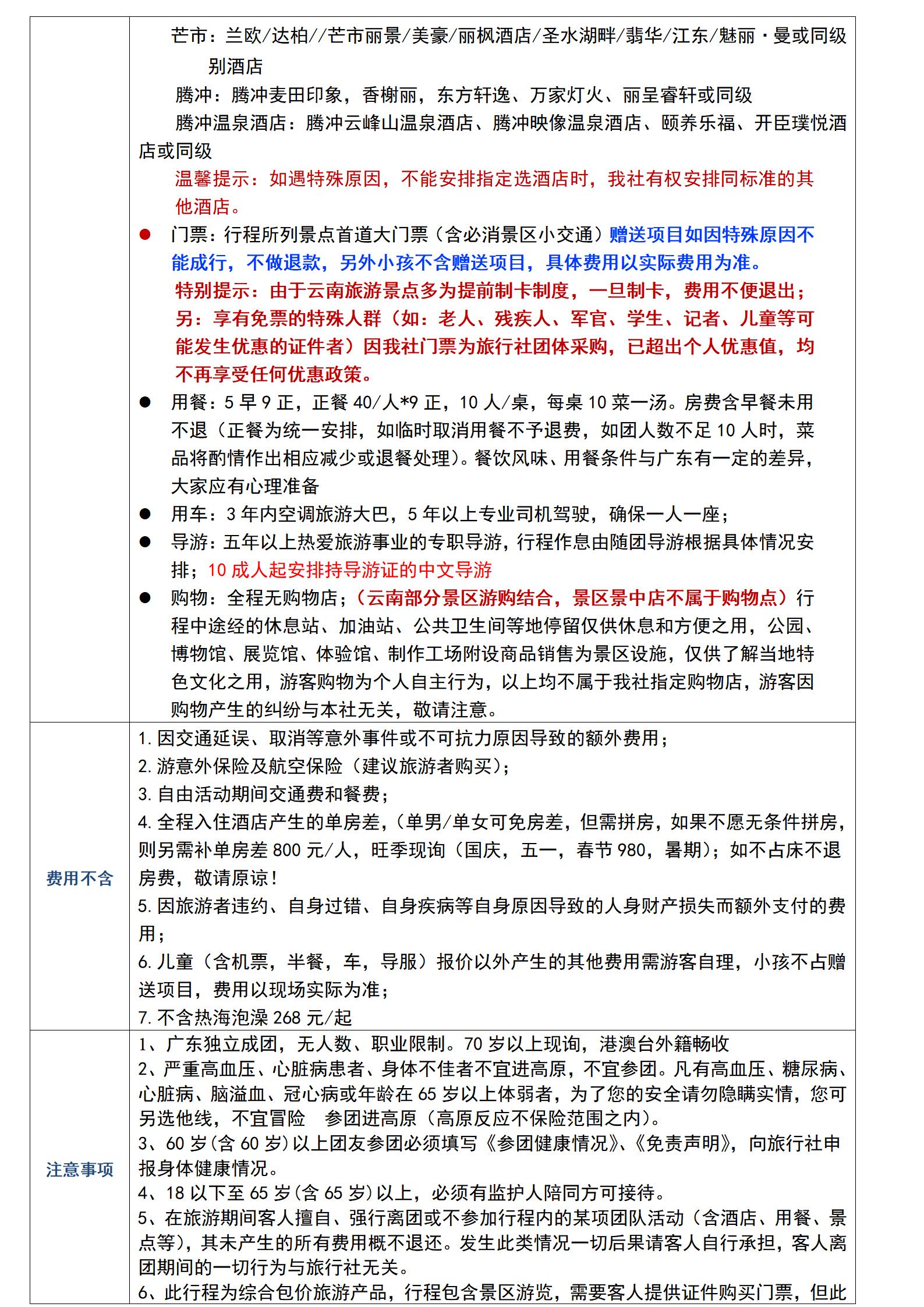 | | 芒市：兰欧/达柏//芒市丽景/美豪/丽枫酒店/圣水湖畔/翡华/江东/魅丽·曼或同级别酒店<br>腾冲：腾冲麦田印象，香榭丽，东方轩逸、万家灯火、丽呈睿轩或同级<br>腾冲温泉酒店：腾冲云峰山温泉酒店、腾冲映像温泉酒店、颐养乐福、开臣璞悦酒店或同级<br>温馨提示：如遇特殊原因，不能安排指定选酒店时，我社有权安排同标准的其他酒店。<br>● 门票：行程所列景点首道大门票（含必消景区小交通）赠送项目如因特殊原因不能成行，不做退款，另外小孩不含赠送项目，具体费用以实际费用为准。<br>特别提示：由于云南旅游景点多为提前制卡制度，一旦制卡，费用不便退出；另：享有免票的特殊人群（如：老人、残疾人、军官、学生、记者、儿童等可能发生优惠的证件者）因我社门票为旅行社团体采购，已超出个人优惠值，均不再享受任何优惠政策。<br>● 用餐：5 早 9 正，正餐 40/人*9 正，10 人/桌，每桌 10 菜一汤。房费含早餐未用不退（正餐为统一安排，如临时取消用餐不予退费，如团人数不足 10 人时，菜品将酌情作出相应减少或退餐处理）。餐饮风味、用餐条件与广东有一定的差异，大家应有心理准备<br>● 用车：3 年内空调旅游大巴，5 年以上专业司机驾驶，确保一人一座；<br>● 导游：五年以上热爱旅游事业的专职导游，行程作息由随团导游根据具体情况安排；10 成人起安排持导游证的中文导游<br>● 购物：全程无购物店；（云南部分景区游购结合，景区景中店不属于购物点）行程中途经的休息站、加油站、公共卫生间等地停留仅供休息和方便之用，公园、博物馆、展览馆、体验馆、制作工场附设商品销售为景区设施，仅供了解当地特色文化之用，游客购物为个人自主行为，以上均不属于我社指定购物店，游客因购物产生的纠纷与本社无关，敬请注意。 |
|---|---|
| 费用不含 | 1. 因交通延误、取消等意外事件或不可抗力原因导致的额外费用；<br>2. 游意外保险及航空保险（建议旅游者购买）；<br>3. 自由活动期间交通费和餐费；<br>4. 全程入住酒店产生的单房差，（单男/单女可免房差，但需拼房，如果不愿无条件拼房，则另需补单房差 800 元/人，旺季现询（国庆，五一，春节 980，暑期）；如不占床不退房费，敬请原谅！<br>5. 因旅游者违约、自身过错、自身疾病等自身原因导致的人身财产损失而额外支付的费用；<br>6. 儿童（含机票，半餐，车，导服）报价以外产生的其他费用需游客自理，小孩不占赠送项目，费用以现场实际为准；<br>7. 不含热海泡澡 268 元/起 |
| 注意事项 | 1、广东独立成团，无人数、职业限制。70 岁以上现询，港澳台外籍畅收<br>2、严重高血压、心脏病患者、身体不佳者不宜进高原，不宜参团。凡有高血压、糖尿病、心脏病、脑溢血、冠心病或年龄在 65 岁以上体弱者，为了您的安全请勿隐瞒实情，您可另选他线，不宜冒险 参团进高原（高原反应不保险范围之内）。<br>3、60 岁（含 60 岁）以上团友参团必须填写《参团健康情况》、《免责声明》，向旅行社申报身体健康情况。<br>4、18 以下至 65 岁（含 65 岁）以上，必须有监护人陪同方可接待。<br>5、在旅游期间客人擅自、强行离团或不参加行程内的某项团队活动（含酒店、用餐、景点等），其未产生的所有费用概不退还。发生此类情况一切后果请客人自行承担，客人离团期间的一切行为与旅行社无关。<br>6、此行程为综合包价旅游产品，行程包含景区游览，需要客人提供证件购买门票，但此 |